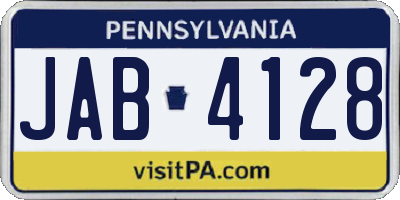 PENNSYLVANIA

JAB 4128

visitPA.com